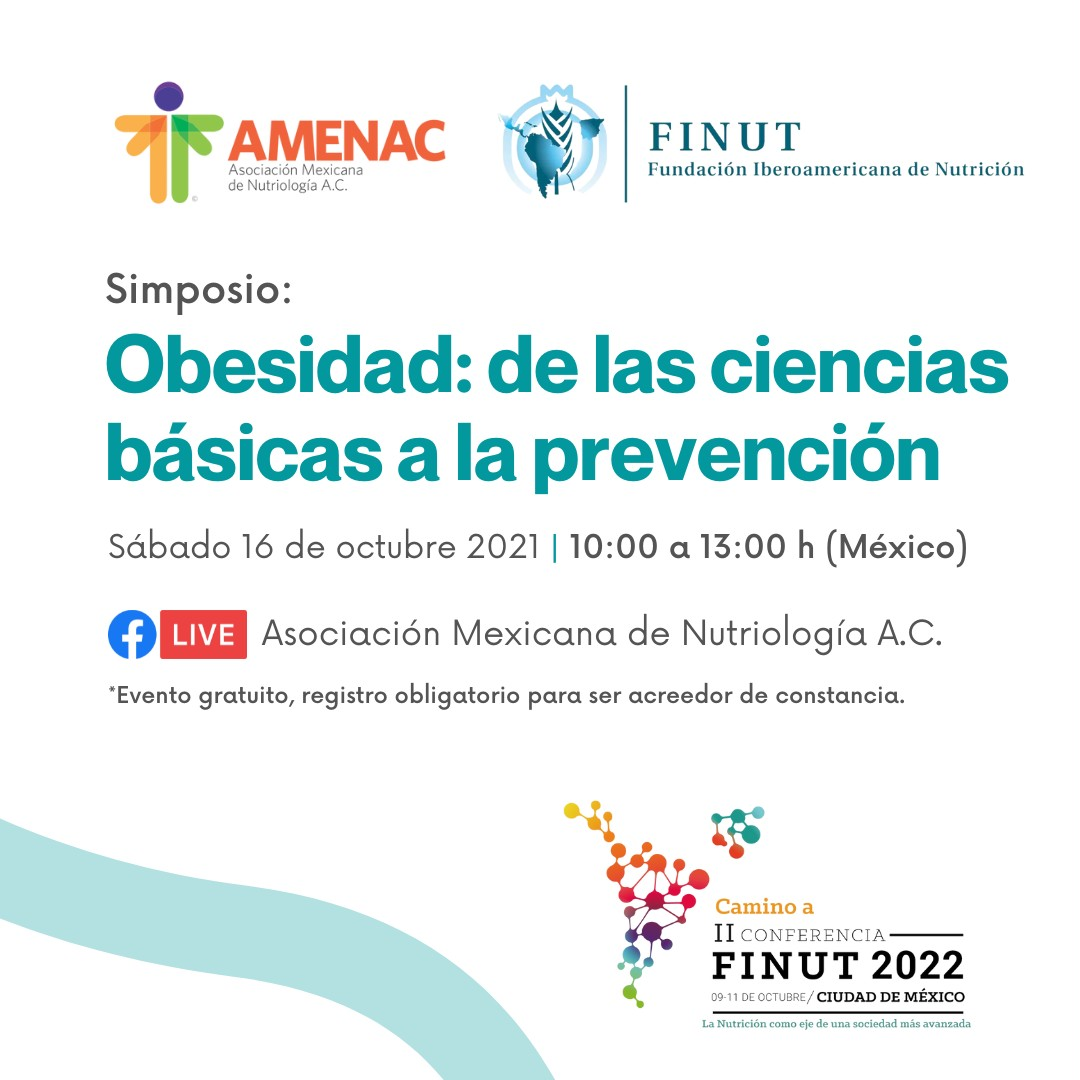 AMENAC
Asociación Mexicana de Nutriología A.C.

FINUT
Fundación Iberoamericana de Nutrición

Simposio:

Obesidad: de las ciencias básicas a la prevención

Sábado 16 de octubre 2021 | 10:00 a 13:00 h (México)

LIVE Asociación Mexicana de Nutriología A.C.

*Evento gratuito, registro obligatorio para ser acreedor de constancia.

Camino a
II CONFERENCIA
FINUT 2022
09-11 DE OCTUBRE / CIUDAD DE MÉXICO
La Nutrición como eje de una sociedad más avanzada